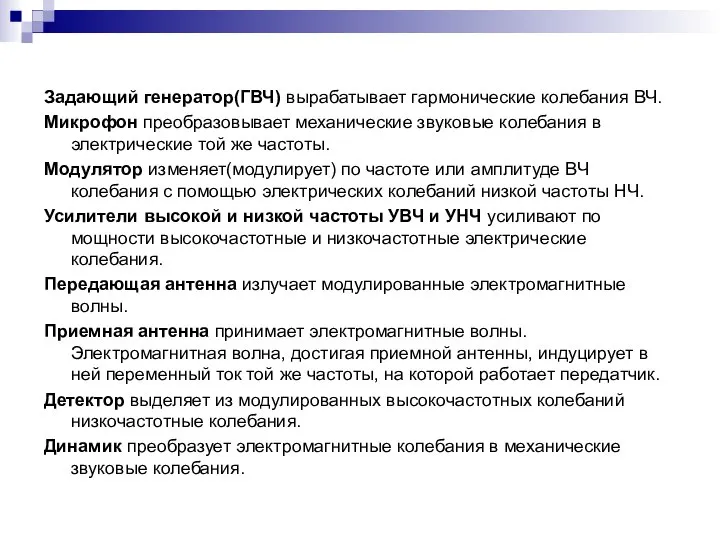 Задающий генератор(ГВЧ) вырабатывает гармонические колебания ВЧ.

Микрофон преобразовывает механические звуковые колебания в электрические той же частоты.

Модулятор изменяет(модулирует) по частоте или амплитуде ВЧ колебания с помощью электрических колебаний низкой частоты НЧ.

Усилители высокой и низкой частоты УВЧ и УНЧ усиливают по мощности высокочастотные и низкочастотные электрические колебания.

Передающая антенна излучает модулированные электромагнитные волны.

Приемная антенна принимает электромагнитные волны. Электромагнитная волна, достигая приемной антенны, индуцирует в ней переменный ток той же частоты, на которой работает передатчик.

Детектор выделяет из модулированных высокочастотных колебаний низкочастотные колебания.

Динамик преобразует электромагнитные колебания в механические звуковые колебания.